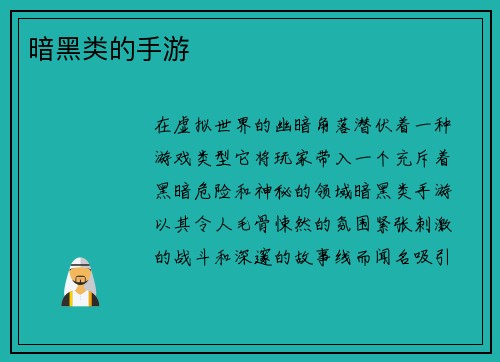 暗黑类的手游

在虚拟世界的幽暗角落潜伏着一种游戏类型它将玩家带入一个充斥着黑暗危险和神秘的领域暗黑类手游以其令人毛骨悚然的氛围紧张刺激的战斗和深邃的故事线而闻名吸引